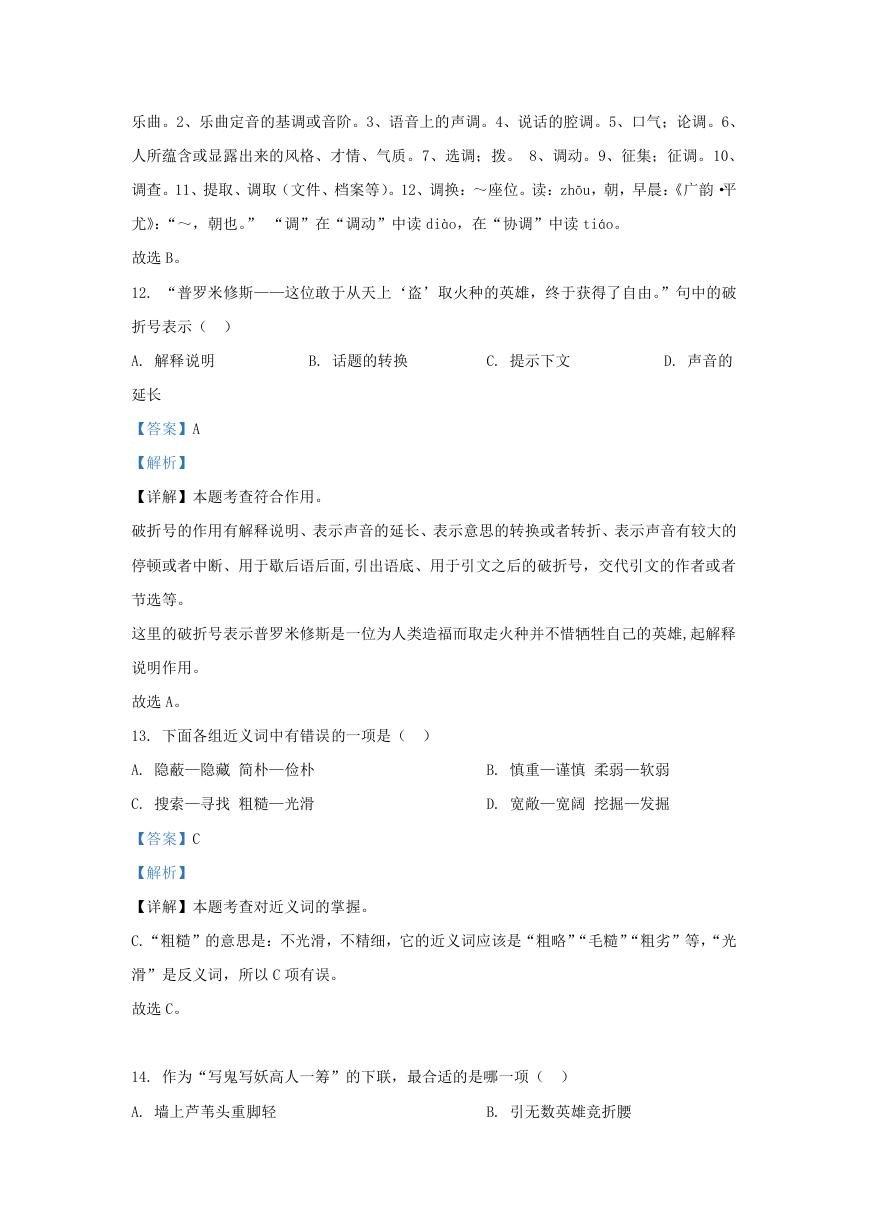 乐曲。2、乐曲定音的基调或音阶。3、语音上的声调。4、说话的腔调。5、口气；论调。6、人所蕴含或显露出来的风格、才情、气质。7、选调；拨。 8、调动。9、征集；征调。10、调查。11、提取、调取（文件、档案等）。12、调换：～座位。读：zhōu，朝，早晨：《广韵·平尤》：“～，朝也。” “调”在“调动”中读 diào，在“协调”中读 tiáo。

故选 B。

12. “普罗米修斯——这位敢于从天上‘盗’取火种的英雄，终于获得了自由。”句中的破折号表示（ ）

A. 解释说明　　B. 话题的转换　　C. 提示下文　　D. 声音的延长

【答案】A

【解析】

【详解】本题考查符合作用。

破折号的作用有解释说明、表示声音的延长、表示意思的转换或者转折、表示声音有较大的停顿或者中断、用于歇后语后面，引出语底、用于引文之后的破折号，交代引文的作者或者节选等。

这里的破折号表示普罗米修斯是一位为人类造福而取走火种并不惜牺牲自己的英雄，起解释说明作用。

故选 A。

13. 下面各组近义词中有错误的一项是（ ）

A. 隐蔽—隐藏 简朴—俭朴　　B. 慎重—谨慎 柔弱—软弱

C. 搜索—寻找 粗糙—光滑　　D. 宽敞—宽阔 挖掘—发掘

【答案】C

【解析】

【详解】本题考查对近义词的掌握。

C.“粗糙”的意思是：不光滑，不精细，它的近义词应该是“粗略”“毛糙”“粗劣”等，“光滑”是反义词，所以 C 项有误。

故选 C。

14. 作为“写鬼写妖高人一等”的下联，最合适的是哪一项（ ）

A. 墙上芦苇头重脚轻　　B. 引无数英雄竞折腰